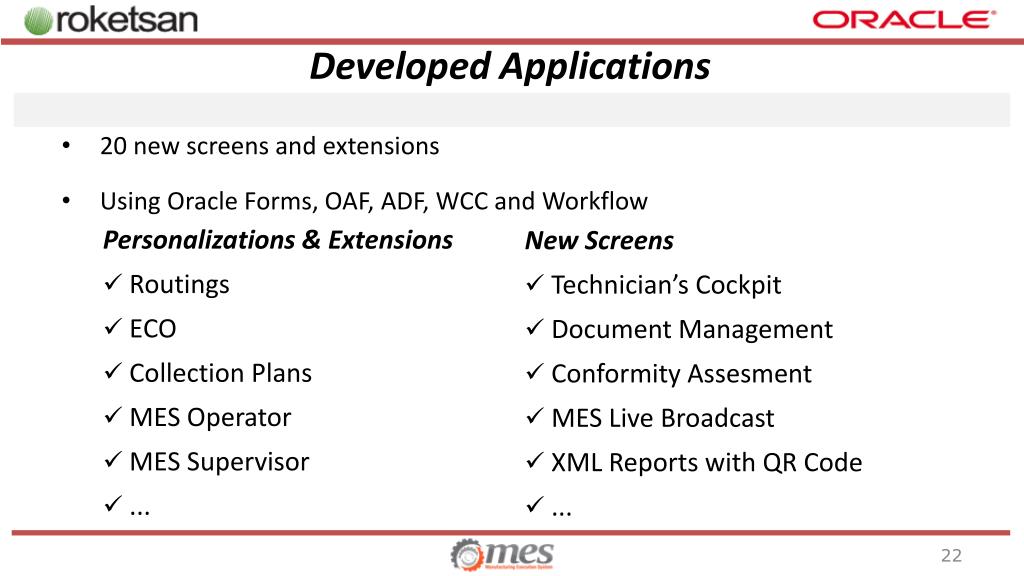 roketsan

ORACLE

Developed Applications

• 20 new screens and extensions

• Using Oracle Forms, OAF, ADF, WCC and Workflow

Personalizations & Extensions
✓ Routings
✓ ECO
✓ Collection Plans
✓ MES Operator
✓ MES Supervisor
✓ ...

New Screens
✓ Technician's Cockpit
✓ Document Management
✓ Conformity Assesment
✓ MES Live Broadcast
✓ XML Reports with QR Code
✓ ...

mes
Manufacturing Execution System

22